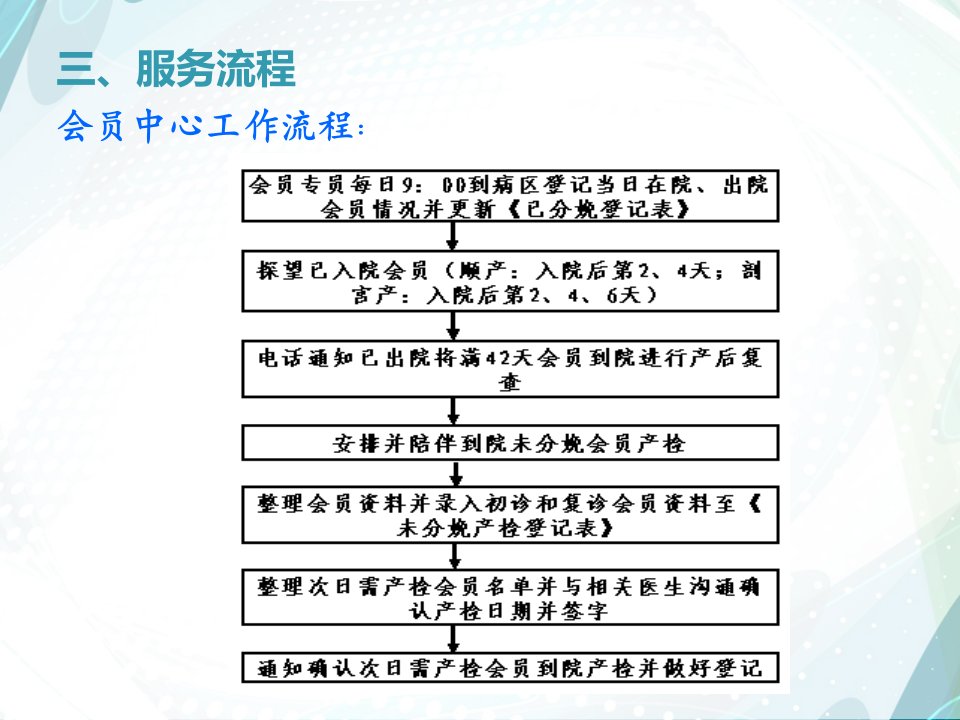 三、服务流程

会员中心工作流程：

会员专员每日9：00到病区登记当日在院、出院会员情况并更新《已分娩登记表》

探望已入院会员（顺产：入院后第2、4天；剖宫产：入院后第2、4、6天）

电话通知已出院将满42天会员到院进行产后复查

安排并陪伴到院未分娩会员产检

整理会员资料并录入初诊和复诊会员资料至《未分娩产检登记表》

整理次日需产检会员名单并与相关医生沟通确认产检日期并签字

通知确认次日需产检会员到院产检并做好登记